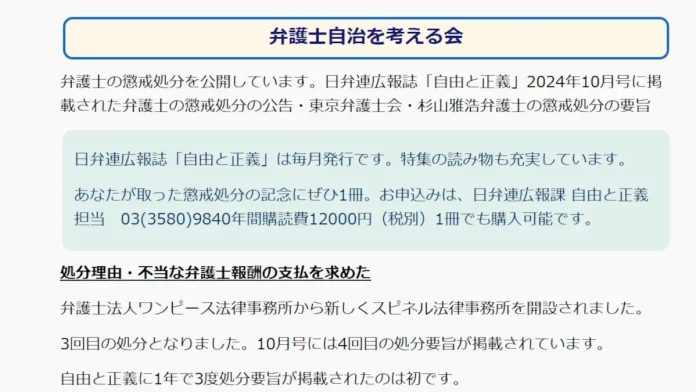 弁護士自治を考える会

弁護士の懲戒処分を公開しています。日弁連広報誌「自由と正義」2024年10月号に掲載された弁護士の懲戒処分の公告・東京弁護士会・杉山雅浩弁護士の懲戒処分の要旨

日弁連広報誌「自由と正義」は毎月発行です。特集の読み物も充実しています。

あなたが取った懲戒処分の記念にぜひ1冊。お申込みは、日弁連広報課 自由と正義担当　03(3580)9840年間購読費12000円（税別）1冊でも購入可能です。

処分理由・不当な弁護士報酬の支払を求めた

弁護士法人ワンピース法律事務所から新しくスピネル法律事務所を開設されました。

3回目の処分となりました。10月号には4回目の処分要旨が掲載されています。

自由と正義に1年で3度処分要旨が掲載されたのは初です。